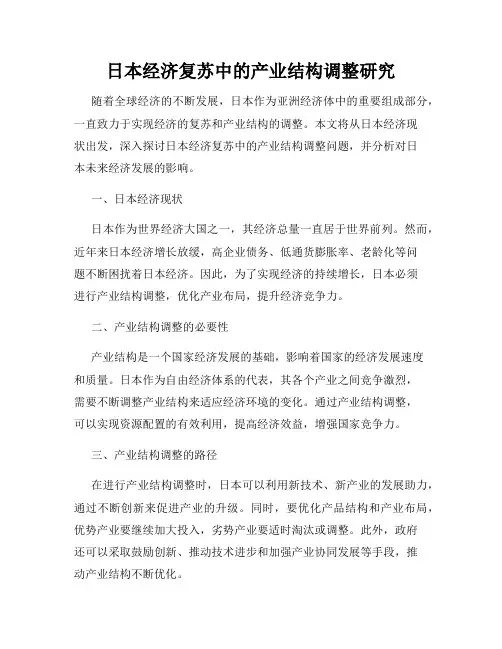 日本经济复苏中的产业结构调整研究

随着全球经济的不断发展，日本作为亚洲经济体中的重要组成部分，一直致力于实现经济的复苏和产业结构的调整。本文将从日本经济现状出发，深入探讨日本经济复苏中的产业结构调整问题，并分析对日本未来经济发展的影响。

一、日本经济现状

日本作为世界经济大国之一，其经济总量一直居于世界前列。然而，近年来日本经济增长放缓，高企业债务、低通货膨胀率、老龄化等问题不断困扰着日本经济。因此，为了实现经济的持续增长，日本必须进行产业结构调整，优化产业布局，提升经济竞争力。

二、产业结构调整的必要性

产业结构是一个国家经济发展的基础，影响着国家的经济发展速度和质量。日本作为自由经济体系的代表，其各个产业之间竞争激烈，需要不断调整产业结构来适应经济环境的变化。通过产业结构调整，可以实现资源配置的有效利用，提高经济效益，增强国家竞争力。

三、产业结构调整的路径

在进行产业结构调整时，日本可以利用新技术、新产业的发展助力，通过不断创新来促进产业的升级。同时，要优化产品结构和产业布局，优势产业要继续加大投入，劣势产业要适时淘汰或调整。此外，政府还可以采取鼓励创新、推动技术进步和加强产业协同发展等手段，推动产业结构不断优化。